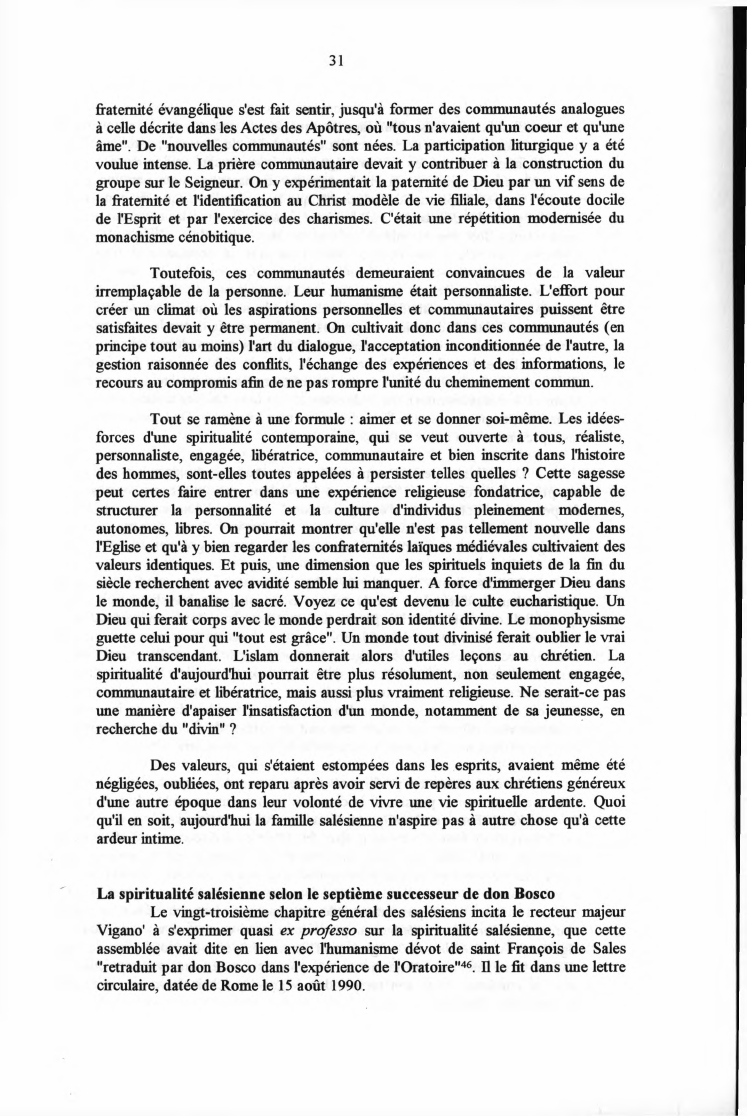 31

fraternité évangélique s'est fait sentir, jusqu'à former des communautés analogues à celle décrite dans les Actes des Apôtres, où "tous n'avaient qu'un coeur et qu'une âme". De "nouvelles communautés" sont nées. La participation liturgique y a été voulue intense. La prière communautaire devait y contribuer à la construction du groupe sur le Seigneur. On y expérimentait la paternité de Dieu par un vif sens de la fraternité et l'identification au Christ modèle de vie filiale, dans l'écoute docile de l'Esprit et par l'exercice des charismes. C'était une répétition modernisée du monachisme cénobitique.

Toutefois, ces communautés demeuraient convaincues de la valeur irremplaçable de la personne. Leur humanisme était personnaliste. L'effort pour créer un climat où les aspirations personnelles et communautaires puissent être satisfaites devait y être permanent. On cultivait donc dans ces communautés (en principe tout au moins) l'art du dialogue, l'acceptation inconditionnée de l'autre, la gestion raisonnée des conflits, l'échange des expériences et des informations, le recours au compromis afin de ne pas rompre l'unité du cheminement commun.

Tout se ramène à une formule : aimer et se donner soi-même. Les idées-forces d'une spiritualité contemporaine, qui se veut ouverte à tous, réaliste, personnaliste, engagée, libératrice, communautaire et bien inscrite dans l'histoire des hommes, sont-elles toutes appelées à persister telles quelles ? Cette sagesse peut certes faire entrer dans une expérience religieuse fondatrice, capable de structurer la personnalité et la culture d'individus pleinement modernes, autonomes, libres. On pourrait montrer qu'elle n'est pas tellement nouvelle dans l'Eglise et qu'à y bien regarder les confraternités laïques médiévales cultivaient des valeurs identiques. Et puis, une dimension que les spirituels inquiets de la fin du siècle recherchent avec avidité semble lui manquer. A force d'immerger Dieu dans le monde, il banalise le sacré. Voyez ce qu'est devenu le culte eucharistique. Un Dieu qui ferait corps avec le monde perdrait son identité divine. Le monophysisme guette celui pour qui "tout est grâce". Un monde tout divinisé ferait oublier le vrai Dieu transcendant. L'islam donnerait alors d'utiles leçons au chrétien. La spiritualité d'aujourd'hui pourrait être plus résolument, non seulement engagée, communautaire et libératrice, mais aussi plus vraiment religieuse. Ne serait-ce pas une manière d'apaiser l'insatisfaction d'un monde, notamment de sa jeunesse, en recherche du "divin" ?

Des valeurs, qui s'étaient estompées dans les esprits, avaient même été négligées, oubliées, ont reparu après avoir servi de repères aux chrétiens généreux d'une autre époque dans leur volonté de vivre une vie spirituelle ardente. Quoi qu'il en soit, aujourd'hui la famille salésienne n'aspire pas à autre chose qu'à cette ardeur intime.

La spiritualité salésienne selon le septième successeur de don Bosco
Le vingt-troisième chapitre général des salésiens incita le recteur majeur Vigano' à s'exprimer quasi ex professo sur la spiritualité salésienne, que cette assemblée avait dite en lien avec l'humanisme dévot de saint François de Sales "retraduit par don Bosco dans l'expérience de l'Oratoire"$^{46}$. Il le fit dans une lettre circulaire, datée de Rome le 15 août 1990.